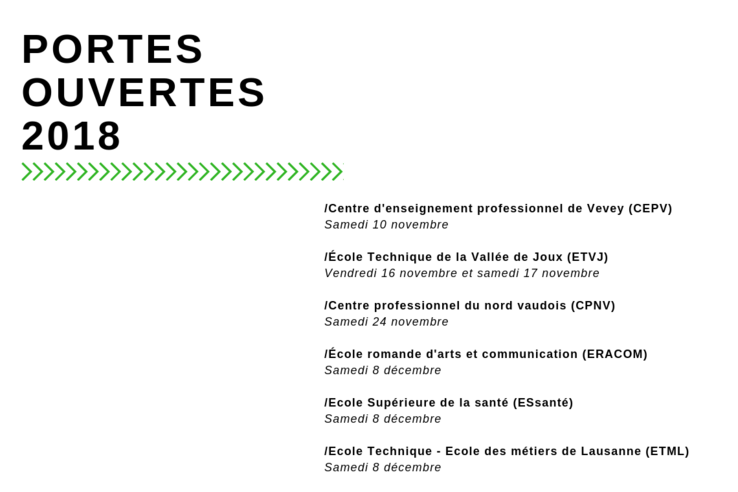 PORTES
OUVERTES
2018

/Centre d'enseignement professionnel de Vevey (CEPV)
Samedi 10 novembre

/École Technique de la Vallée de Joux (ETVJ)
Vendredi 16 novembre et samedi 17 novembre

/Centre professionnel du nord vaudois (CPNV)
Samedi 24 novembre

/École romande d'arts et communication (ERACOM)
Samedi 8 décembre

/Ecole Supérieure de la santé (ESsanté)
Samedi 8 décembre

/Ecole Technique - Ecole des métiers de Lausanne (ETML)
Samedi 8 décembre